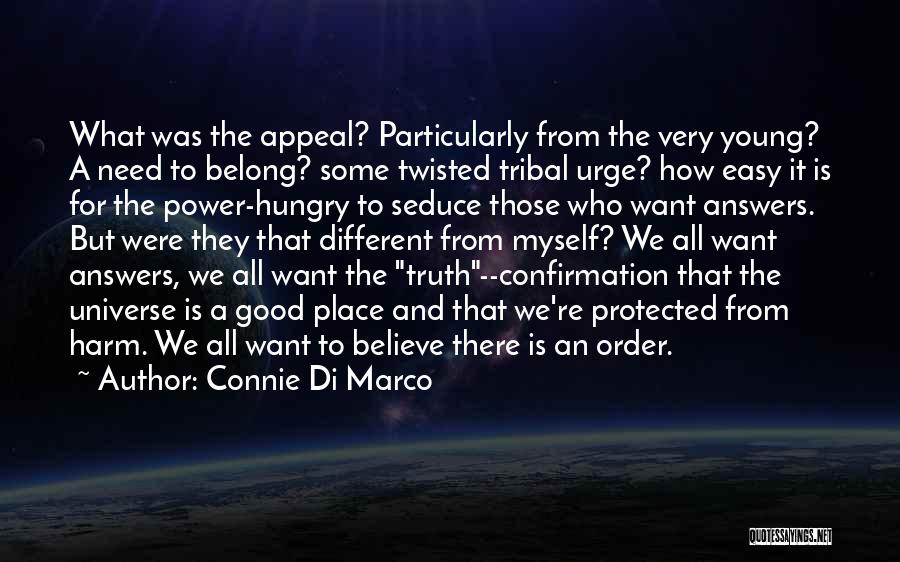 What was the appeal? Particularly from the very young? A need to belong? some twisted tribal urge? how easy it is for the power-hungry to seduce those who want answers. But were they that different from myself? We all want answers, we all want the "truth"--confirmation that the universe is a good place and that we're protected from harm. We all want to believe there is an order.

~ Author: Connie Di Marco

QUOTESSAYINGS.NET